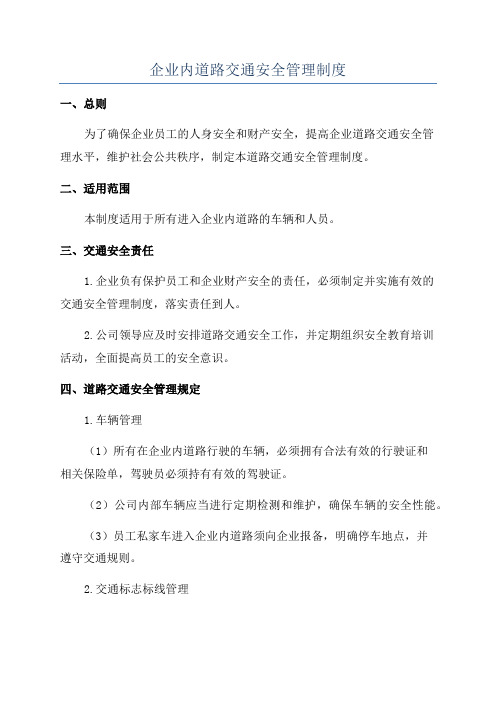 企业内道路交通安全管理制度

一、总则

为了确保企业员工的人身安全和财产安全，提高企业道路交通安全管理水平，维护社会公共秩序，制定本道路交通安全管理制度。

二、适用范围

本制度适用于所有进入企业内道路的车辆和人员。

三、交通安全责任

1.企业负有保护员工和企业财产安全的责任，必须制定并实施有效的交通安全管理制度，落实责任到人。

2.公司领导应及时安排道路交通安全工作，并定期组织安全教育培训活动，全面提高员工的安全意识。

四、道路交通安全管理规定

1.车辆管理

（1）所有在企业内道路行驶的车辆，必须拥有合法有效的行驶证和相关保险单，驾驶员必须持有有效的驾驶证。

（2）公司内部车辆应当进行定期检测和维护，确保车辆的安全性能。

（3）员工私家车进入企业内道路须向企业报备，明确停车地点，并遵守交通规则。

2.交通标志标线管理